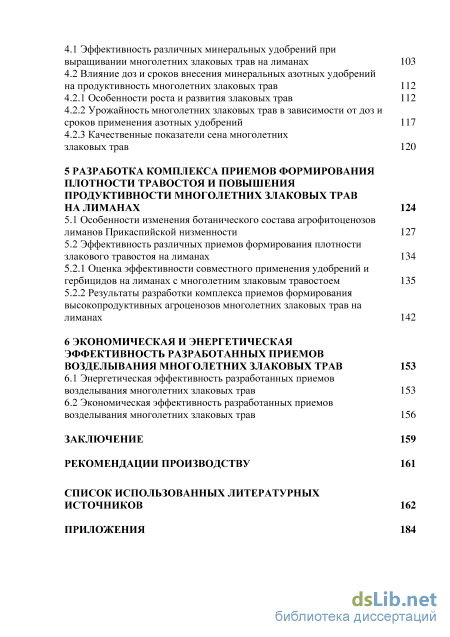 4.1 Эффективность различных минеральных удобрений при выращивании многолетних злаковых трав на лиманах 103
4.2 Влияние доз и сроков внесения минеральных азотных удобрений на продуктивность многолетних злаковых трав 112
4.2.1 Особенности роста и развития злаковых трав 112
4.2.2 Урожайность многолетних злаковых трав в зависимости от доз и сроков применения азотных удобрений 117
4.2.3 Качественные показатели сена многолетних злаковых трав 120

5 РАЗРАБОТКА КОМПЛЕКСА ПРИЕМОВ ФОРМИРОВАНИЯ ПЛОТНОСТИ ТРАВОСТОЯ И ПОВЫШЕНИЯ ПРОДУКТИВНОСТИ МНОГОЛЕТНИХ ЗЛАКОВЫХ ТРАВ НА ЛИМАНАХ 124
5.1 Особенности изменения ботанического состава агрофитоценозов лиманов Прикаспийской низменности 127
5.2 Эффективность различных приемов формирования плотности злакового травостоя на лиманах 134
5.2.1 Оценка эффективности совместного применения удобрений и гербицидов на лиманах с многолетним злаковым травостоем 135
5.2.2 Результаты разработки комплекса приемов формирования высокопродуктивных агроценозов многолетних злаковых трав на лиманах 142

6 ЭКОНОМИЧЕСКАЯ И ЭНЕРГЕТИЧЕСКАЯ ЭФФЕКТИВНОСТЬ РАЗРАБОТАННЫХ ПРИЕМОВ ВОЗДЕЛЫВАНИЯ МНОГОЛЕТНИХ ЗЛАКОВЫХ ТРАВ 153
6.1 Энергетическая эффективность разработанных приемов возделывания многолетних злаковых трав 153
6.2 Экономическая эффективность разработанных приемов возделывания многолетних злаковых трав 156

ЗАКЛЮЧЕНИЕ 159

РЕКОМЕНДАЦИИ ПРОИЗВОДСТВУ 161

СПИСОК ИСПОЛЬЗОВАННЫХ ЛИТЕРАТУРНЫХ ИСТОЧНИКОВ 162

ПРИЛОЖЕНИЯ 184

dsLib.net
библиотека диссертаций